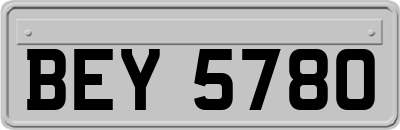 BEY 5780